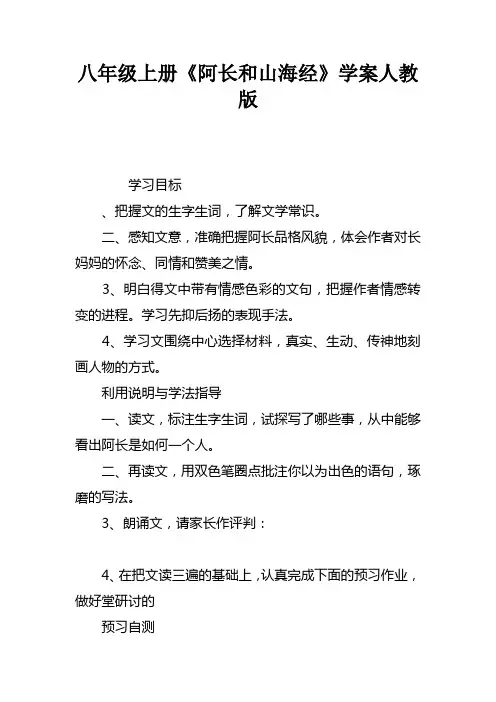 八年级上册《阿长和山海经》学案人教版

学习目标

、把握文的生字生词，了解文学常识。

二、感知文意，准确把握阿长品格风貌，体会作者对长妈妈的怀念、同情和赞美之情。

3、明白得文中带有情感色彩的文句，把握作者情感转变的进程。学习先抑后扬的表现手法。

4、学习文围绕中心选择材料，真实、生动、传神地刻画人物的方式。

利用说明与学法指导

一、读文，标注生字生词，试探写了哪些事，从中能够看出阿长是如何一个人。

二、再读文，用双色笔圈点批注你以为出色的语句，琢磨的写法。

3、朗诵文，请家长作评判：

4、在把文读三遍的基础上，认真完成下面的预习作业，做好堂研讨的

预习自测